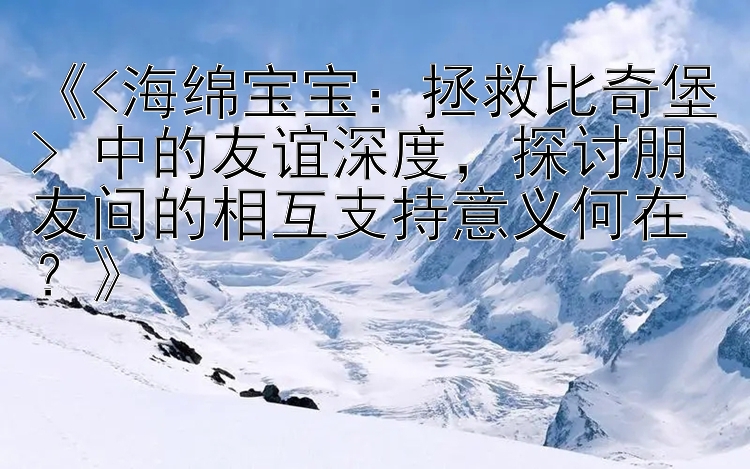 《<海绵宝宝：拯救比奇堡> 中的友谊深度，探讨朋友间的相互支持意义何在？》